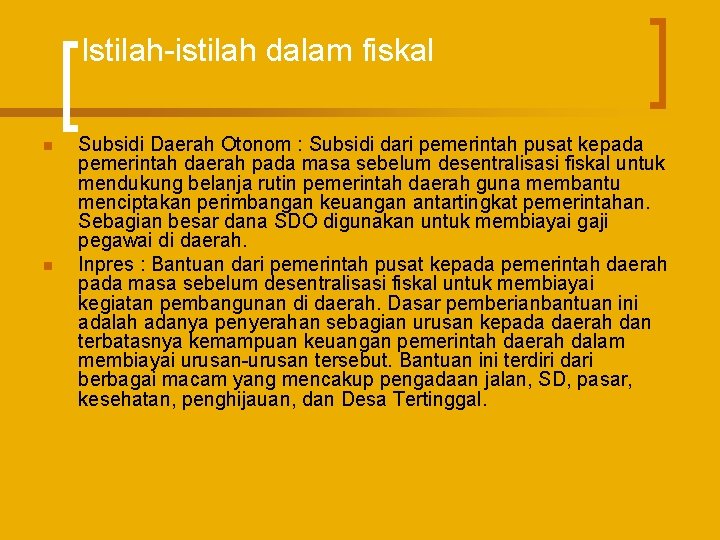 Istilah-istilah dalam fiskal

Subsidi Daerah Otonom : Subsidi dari pemerintah pusat kepada pemerintah daerah pada masa sebelum desentralisasi fiskal untuk mendukung belanja rutin pemerintah daerah guna membantu menciptakan perimbangan keuangan antartingkat pemerintahan. Sebagian besar dana SDO digunakan untuk membiayai gaji pegawai di daerah.

Inpres : Bantuan dari pemerintah pusat kepada pemerintah daerah pada masa sebelum desentralisasi fiskal untuk membiayai kegiatan pembangunan di daerah. Dasar pemberianbantuan ini adalah adanya penyerahan sebagian urusan kepada daerah dan terbatasnya kemampuan keuangan pemerintah daerah dalam membiayai urusan-urusan tersebut. Bantuan ini terdiri dari berbagai macam yang mencakup pengadaan jalan, SD, pasar, kesehatan, penghijauan, dan Desa Tertinggal.